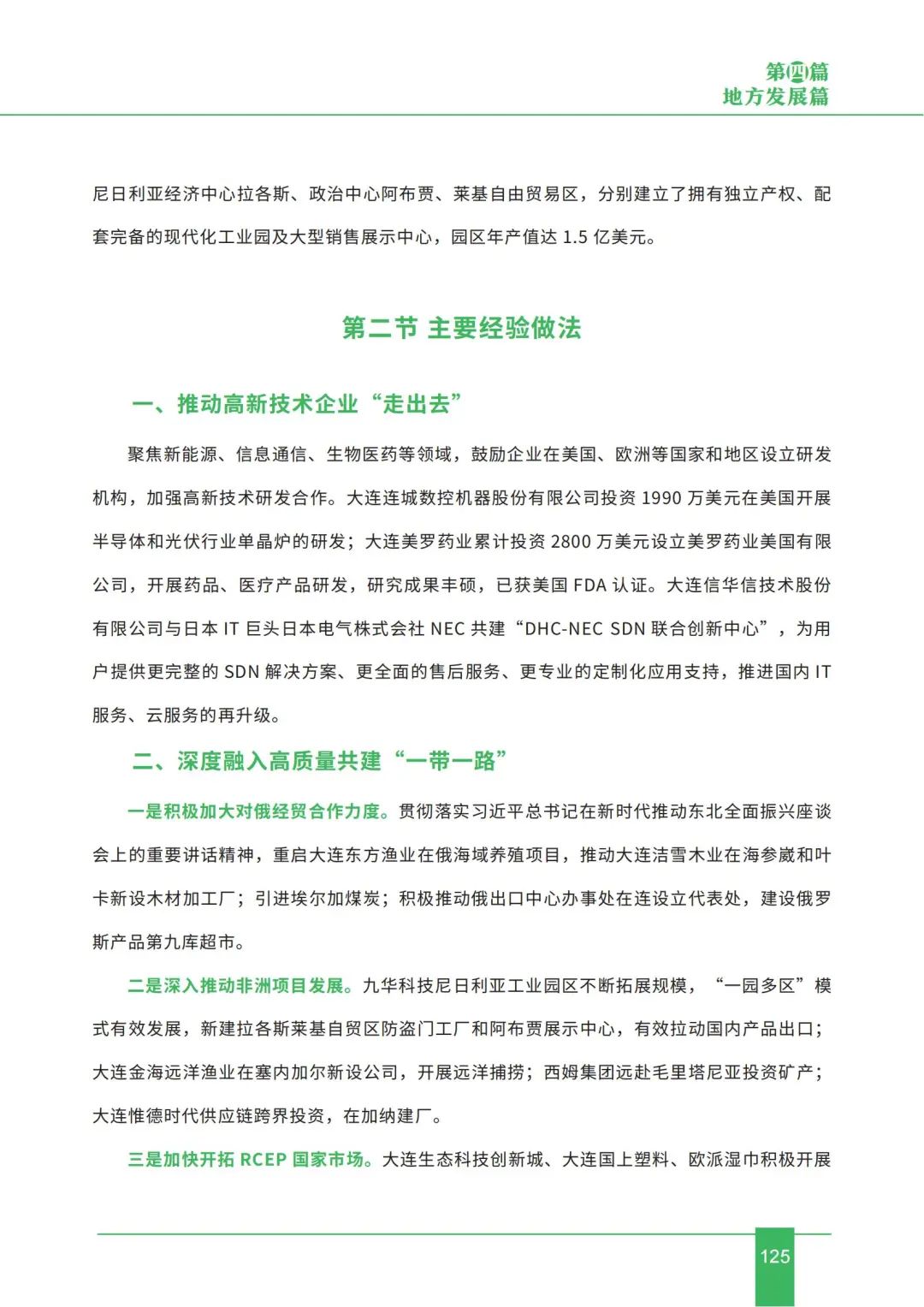 第四篇
地方发展篇

尼日利亚经济中心拉各斯、政治中心阿布贾、莱基自由贸易区，分别建立了拥有独立产权、配套完备的现代化工业园及大型销售展示中心，园区年产值达 1.5 亿美元。

第二节 主要经验做法

一、推动高新技术企业“走出去”

聚焦新能源、信息通信、生物医药等领域，鼓励企业在美国、欧洲等国家和地区设立研发机构，加强高新技术研发合作。大连连城数控机器股份有限公司投资 1990 万美元在美国开展半导体和光伏行业单晶炉的研发；大连美罗药业累计投资 2800 万美元设立美罗药业美国有限公司，开展药品、医疗产品研发，研究成果丰硕，已获美国 FDA 认证。大连信华信技术股份有限公司与日本 IT 巨头日本电气株式会社 NEC 共建“DHC-NEC SDN 联合创新中心”，为用户提供更完整的 SDN 解决方案、更全面的售后服务、更专业的定制化应用支持，推进国内 IT 服务、云服务的再升级。

二、深度融入高质量共建“一带一路”

一是积极加大对俄经贸合作力度。贯彻落实习近平总书记在新时代推动东北全面振兴座谈会上的重要讲话精神，重启大连东方渔业在俄海域养殖项目，推动大连洁雪木业在海参崴和叶卡新设木材加工厂；引进埃尔加煤炭；积极推动俄出口中心办事处在连设立代表处，建设俄罗斯产品第九库超市。

二是深入推动非洲项目发展。九华科技尼日利亚工业园区不断拓展规模，“一园多区”模式有效发展，新建拉各斯莱基自贸区防盗门工厂和阿布贾展示中心，有效拉动国内产品出口；大连金海远洋渔业在塞内加尔新设公司，开展远洋捕捞；西姆集团远赴毛里塔尼亚投资矿产；大连惟德时代供应链跨界投资，在加纳建厂。

三是加快开拓 RCEP 国家市场。大连生态科技创新城、大连国上塑料、欧派湿巾积极开展

125